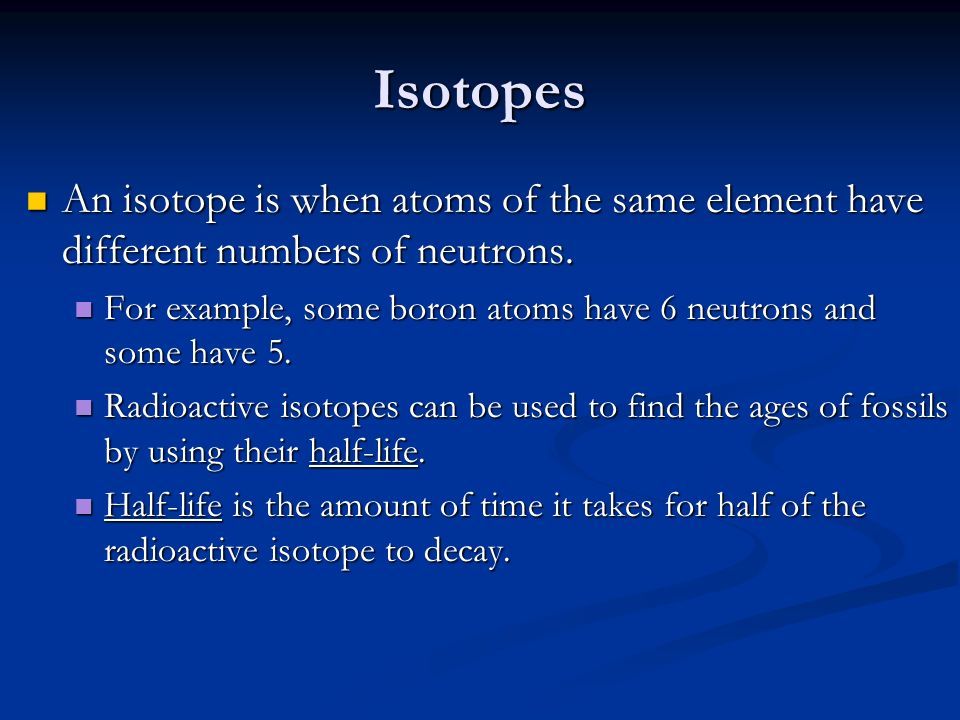 Isotopes

An isotope is when atoms of the same element have different numbers of neutrons.

For example, some boron atoms have 6 neutrons and some have 5.

Radioactive isotopes can be used to find the ages of fossils by using their half-life.

Half-life is the amount of time it takes for half of the radioactive isotope to decay.